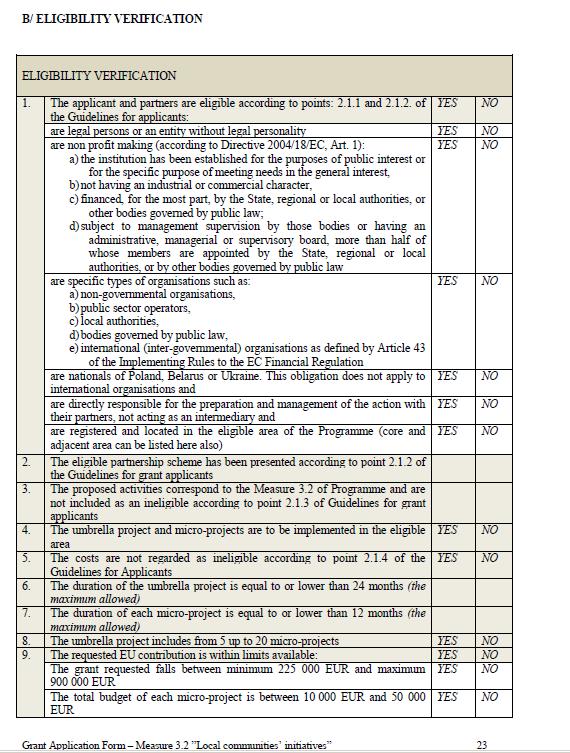 B/ ELIGIBILITY VERIFICATION

| ELIGIBILITY VERIFICATION | | | |
|---|---|---|---|
| 1. | The applicant and partners are eligible according to points: 2.1.1 and 2.1.2. of the Guidelines for applicants: | YES | NO |
| | are legal persons or an entity without legal personality | YES | NO |
| | are non profit making (according to Directive 2004/18/EC, Art. 1): a) the institution has been established for the purposes of public interest or for the specific purpose of meeting needs in the general interest, b) not having an industrial or commercial character, c) financed, for the most part, by the State, regional or local authorities, or other bodies governed by public law; d) subject to management supervision by those bodies or having an administrative, managerial or supervisory board, more than half of whose members are appointed by the State, regional or local authorities, or by other bodies governed by public law | YES | NO |
| | are specific types of organisations such as: a) non-governmental organisations, b) public sector operators, c) local authorities, d) bodies governed by public law, e) international (inter-governmental) organisations as defined by Article 43 of the Implementing Rules to the EC Financial Regulation | YES | NO |
| | are nationals of Poland, Belarus or Ukraine. This obligation does not apply to international organisations and | YES | NO |
| | are directly responsible for the preparation and management of the action with their partners, not acting as an intermediary and | YES | NO |
| | are registered and located in the eligible area of the Programme (core and adjacent area can be listed here also) | YES | NO |
| 2. | The eligible partnership scheme has been presented according to point 2.1.2 of the Guidelines for grant applicants | | |
| 3. | The proposed activities correspond to the Measure 3.2 of Programme and are not included as an ineligible according to point 2.1.3 of Guidelines for grant applicants | | |
| 4. | The umbrella project and micro-projects are to be implemented in the eligible area | YES | NO |
| 5. | The costs are not regarded as ineligible according to point 2.1.4 of the Guidelines for Applicants | YES | NO |
| 6. | The duration of the umbrella project is equal to or lower than 24 months (the maximum allowed) | | |
| 7. | The duration of each micro-project is equal to or lower than 12 months (the maximum allowed) | | |
| 8. | The umbrella project includes from 5 up to 20 micro-projects | YES | NO |
| 9. | The requested EU contribution is within limits available: | YES | NO |
| | The grant requested falls between minimum 225 000 EUR and maximum 900 000 EUR | YES | NO |
| | The total budget of each micro-project is between 10 000 EUR and 50 000 EUR | YES | NO |

Grant Application Form – Measure 3.2 "Local communities' initiatives" 23